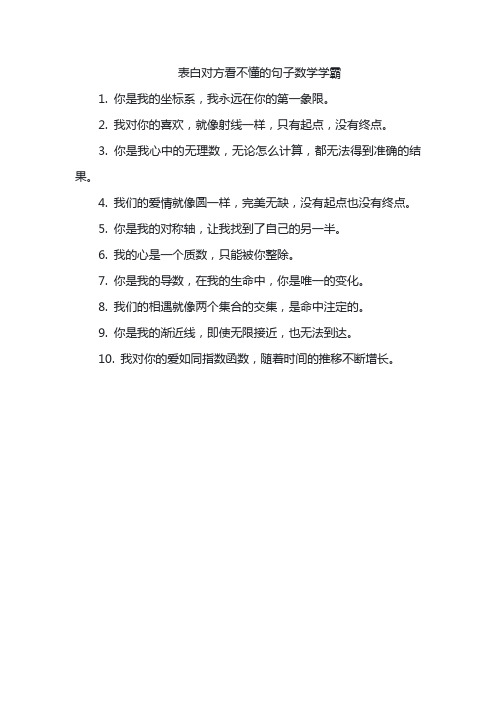 表白对方看不懂的句子数学学霸

1. 你是我的坐标系，我永远在你的第一象限。

2. 我对你的喜欢，就像射线一样，只有起点，没有终点。

3. 你是我心中的无理数，无论怎么计算，都无法得到准确的结果。

4. 我们的爱情就像圆一样，完美无缺，没有起点也没有终点。

5. 你是我的对称轴，让我找到了自己的另一半。

6. 我的心是一个质数，只能被你整除。

7. 你是我的导数，在我的生命中，你是唯一的变化。

8. 我们的相遇就像两个集合的交集，是命中注定的。

9. 你是我的渐近线，即使无限接近，也无法到达。

10. 我对你的爱如同指数函数，随着时间的推移不断增长。